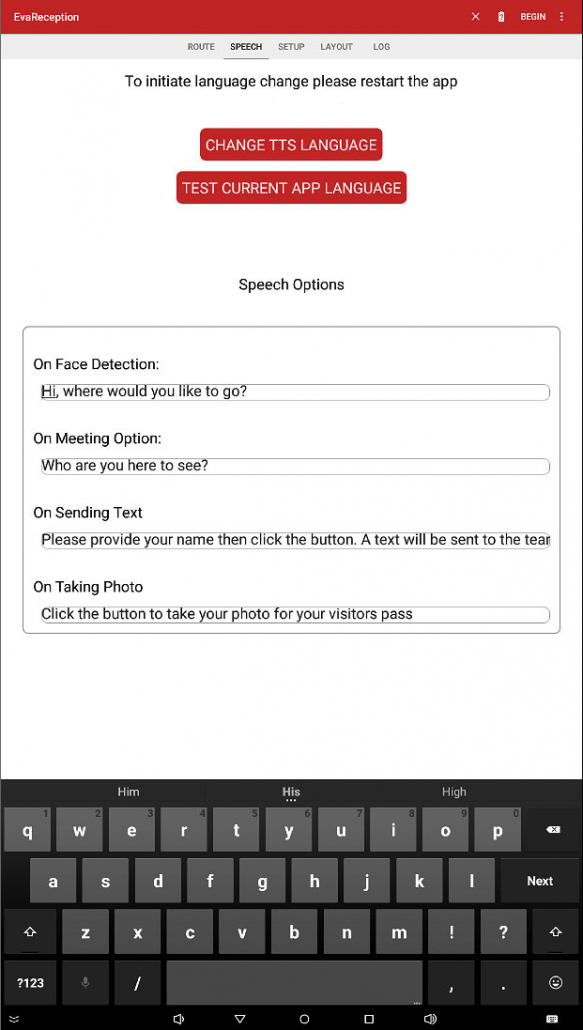 EvaReception
BEGIN

ROUTE SPEECH SETUP LAYOUT LOG

To initiate language change please restart the app

CHANGE TTS LANGUAGE

TEST CURRENT APP LANGUAGE

Speech Options

On Face Detection:

Hi, where would you like to go?

On Meeting Option:

Who are you here to see?

On Sending Text

Please provide your name then click the button. A text will be sent to the tear

On Taking Photo

Click the button to take your photo for your visitors pass

Him His High

q 1 w 2 e 3 r 4 t 5 y 6 u 7 i 8 o 9 p 0

a s d f g h j k l Next

z x c v b n m ! ?

?123 / , .